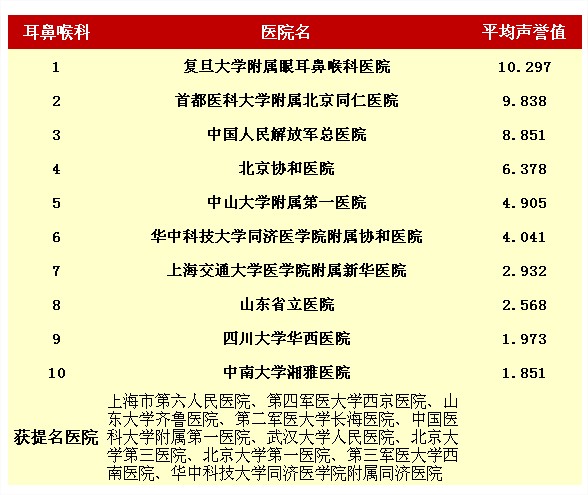 | 耳鼻喉科 | 医院名 | 平均声誉值 |
|---|---|---|
| 1 | 复旦大学附属眼耳鼻喉科医院 | 10.297 |
| 2 | 首都医科大学附属北京同仁医院 | 9.838 |
| 3 | 中国人民解放军总医院 | 8.851 |
| 4 | 北京协和医院 | 6.378 |
| 5 | 中山大学附属第一医院 | 4.905 |
| 6 | 华中科技大学同济医学院附属协和医院 | 4.041 |
| 7 | 上海交通大学医学院附属新华医院 | 2.932 |
| 8 | 山东省立医院 | 2.568 |
| 9 | 四川大学华西医院 | 1.973 |
| 10 | 中南大学湘雅医院 | 1.851 |
| 获提名医院 | 上海市第六人民医院、第四军医大学西京医院、山东大学齐鲁医院、第二军医大学长海医院、中国医科大学附属第一医院、武汉大学人民医院、北京大学第三医院、北京大学第一医院、第三军医大学西南医院、华中科技大学同济医学院附属同济医院 | |